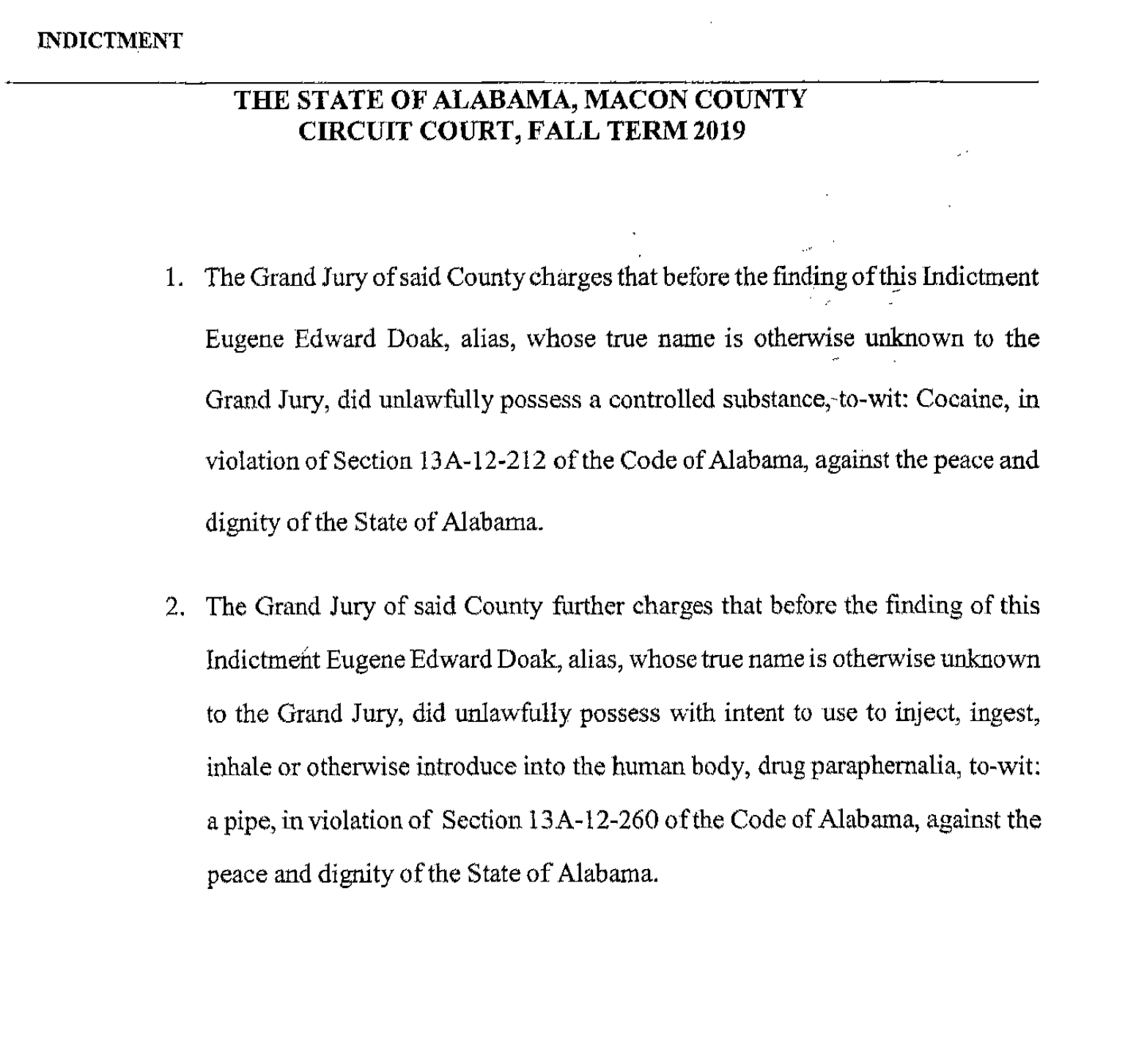 INDICTMENT

THE STATE OF ALABAMA, MACON COUNTY
CIRCUIT COURT, FALL TERM 2019

1. The Grand Jury of said County charges that before the finding of this Indictment Eugene Edward Doak, alias, whose true name is otherwise unknown to the Grand Jury, did unlawfully possess a controlled substance, to-wit: Cocaine, in violation of Section 13A-12-212 of the Code of Alabama, against the peace and dignity of the State of Alabama.

2. The Grand Jury of said County further charges that before the finding of this Indictment Eugene Edward Doak, alias, whose true name is otherwise unknown to the Grand Jury, did unlawfully possess with intent to use to inject, ingest, inhale or otherwise introduce into the human body, drug paraphernalia, to-wit: a pipe, in violation of Section 13A-12-260 of the Code of Alabama, against the peace and dignity of the State of Alabama.